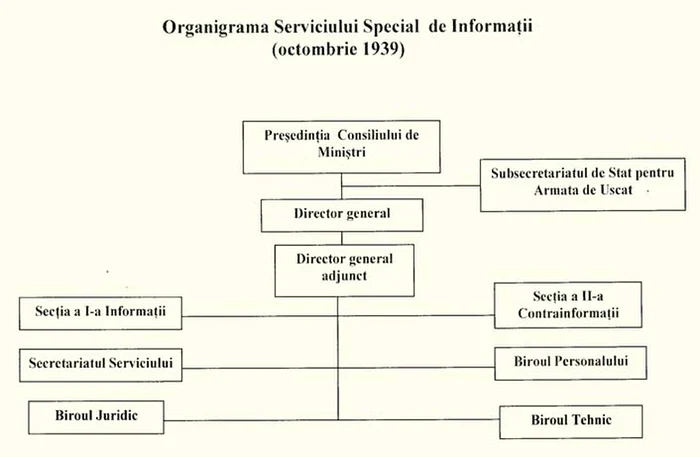 Organigrama Serviciului Special de Informații
(octombrie 1939)

Președinția Consiliului de Miniștri

Subsecretariatul de Stat pentru Armata de Uscat

Director general

Director general adjunct

Secția a I-a Informații

Secția a II-a Contrainformații

Secretariatul Serviciului

Biroul Personalului

Biroul Juridic

Biroul Tehnic